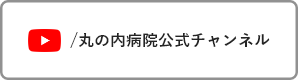 /丸の内病院公式チャンネル